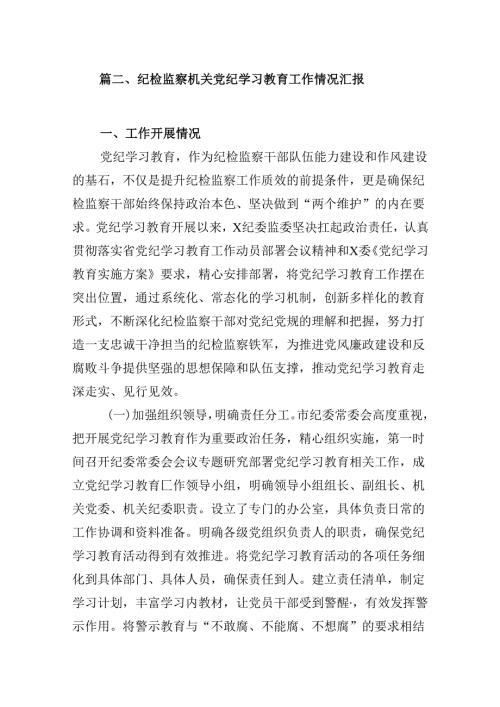 篇二、纪检监察机关党纪学习教育工作情况汇报

一、工作开展情况

党纪学习教育，作为纪检监察干部队伍能力建设和作风建设的基石，不仅是提升纪检监察工作质效的前提条件，更是确保纪检监察干部始终保持政治本色、坚决做到“两个维护”的内在要求。党纪学习教育开展以来，X纪委监委坚决扛起政治责任，认真贯彻落实省党纪学习教育工作动员部署会议精神和X委《党纪学习教育实施方案》要求，精心安排部署，将党纪学习教育工作摆在突出位置，通过系统化、常态化的学习机制，创新多样化的教育形式，不断深化纪检监察干部对党纪党规的理解和把握，努力打造一支忠诚干净担当的纪检监察铁军，为推进党风廉政建设和反腐败斗争提供坚强的思想保障和队伍支撑，推动党纪学习教育走深走实、见行见效。

（一）加强组织领导，明确责任分工。市纪委常委会高度重视，把开展党纪学习教育作为重要政治任务，精心组织实施，第一时间召开纪委常委会会议专题研究部署党纪学习教育相关工作，成立党纪学习教育工作领导小组，明确领导小组组长、副组长、机关党委、机关纪委职责。设立了专门的办公室，具体负责日常的工作协调和资料准备。明确各级党组织负责人的职责，确保党纪学习教育活动得到有效推进。将党纪学习教育活动的各项任务细化到具体部门、具体人员，确保责任到人。建立责任清单，制定学习计划，丰富学习内教材，让党员干部受到警醒，有效发挥警示作用。将警示教育与“不敢腐、不能腐、不想腐”的要求相结